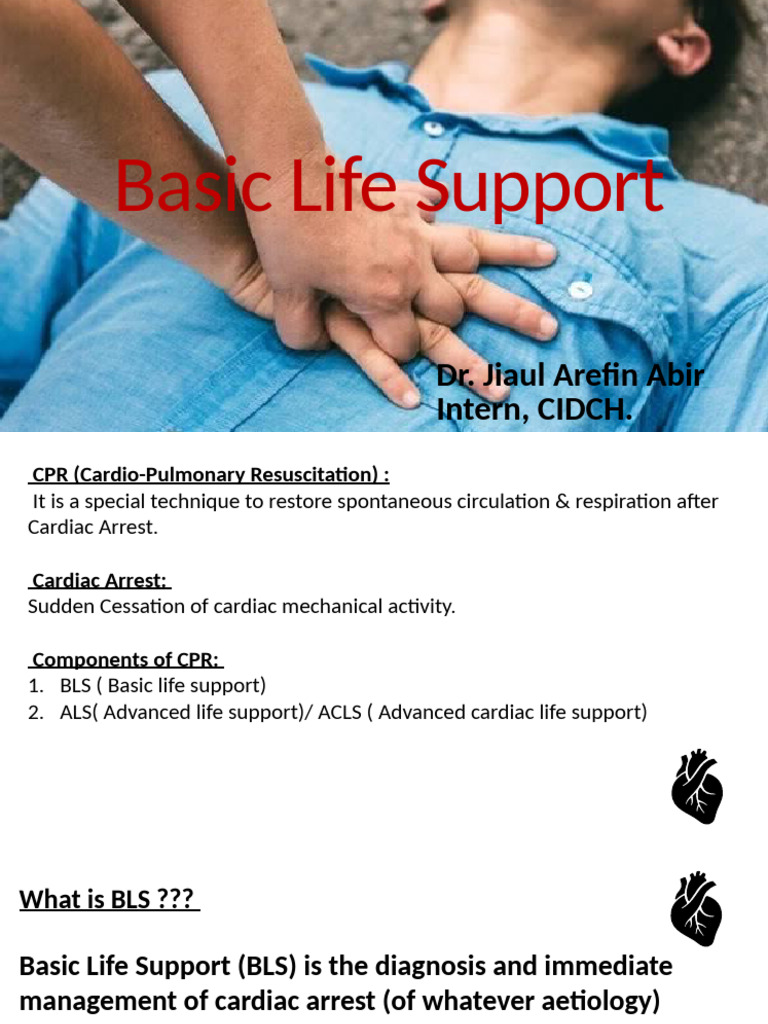 Basic Life Support

Dr. Jiaul Arefin Abir
Intern, CIDCH.

CPR (Cardio-Pulmonary Resuscitation) :
It is a special technique to restore spontaneous circulation & respiration after Cardiac Arrest.

Cardiac Arrest:
Sudden Cessation of cardiac mechanical activity.

Components of CPR:
1. BLS ( Basic life support)
2. ALS( Advanced life support)/ ACLS ( Advanced cardiac life support)

What is BLS ???

Basic Life Support (BLS) is the diagnosis and immediate management of cardiac arrest (of whatever aetiology)